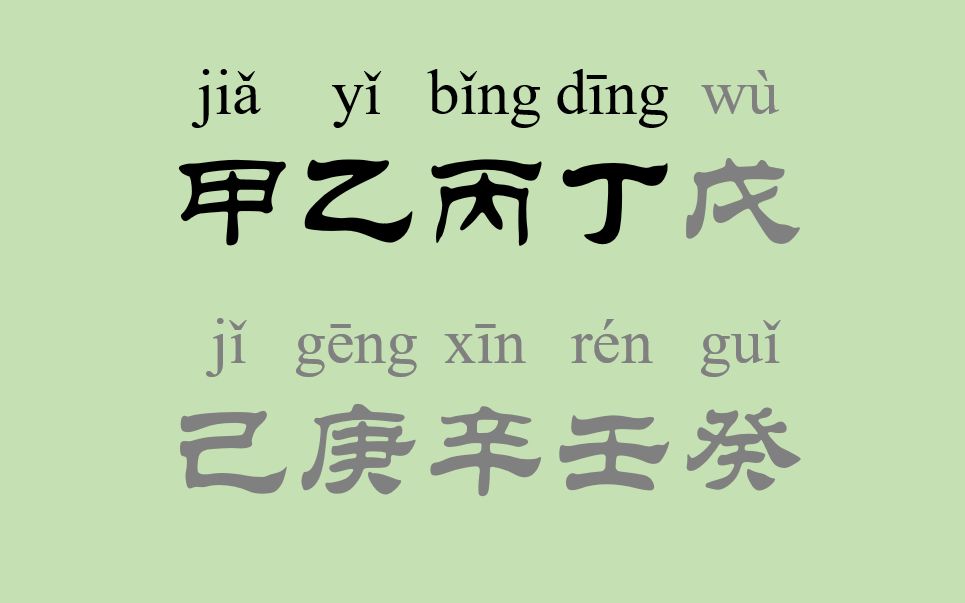 jiǎ yǐ bǐng dīng wù
甲乙丙丁戊

jǐ gēng xīn rén guǐ
己庚辛壬癸